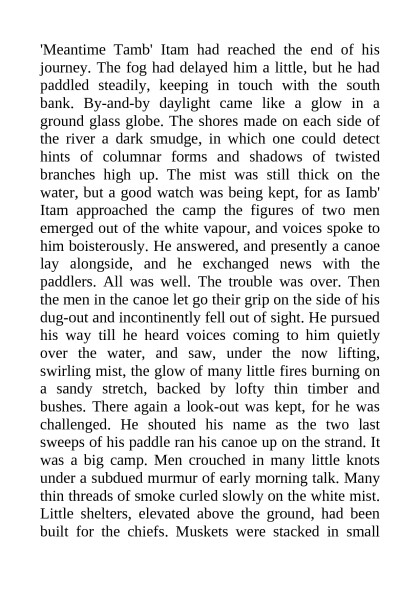 'Meantime Tamb' Itam had reached the end of his journey. The fog had delayed him a little, but he had paddled steadily, keeping in touch with the south bank. By-and-by daylight came like a glow in a ground glass globe. The shores made on each side of the river a dark smudge, in which one could detect hints of columnar forms and shadows of twisted branches high up. The mist was still thick on the water, but a good watch was being kept, for as Iamb' Itam approached the camp the figures of two men emerged out of the white vapour, and voices spoke to him boisterously. He answered, and presently a canoe lay alongside, and he exchanged news with the paddlers. All was well. The trouble was over. Then the men in the canoe let go their grip on the side of his dug-out and incontinently fell out of sight. He pursued his way till he heard voices coming to him quietly over the water, and saw, under the now lifting, swirling mist, the glow of many little fires burning on a sandy stretch, backed by lofty thin timber and bushes. There again a look-out was kept, for he was challenged. He shouted his name as the two last sweeps of his paddle ran his canoe up on the strand. It was a big camp. Men crouched in many little knots under a subdued murmur of early morning talk. Many thin threads of smoke curled slowly on the white mist. Little shelters, elevated above the ground, had been built for the chiefs. Muskets were stacked in small